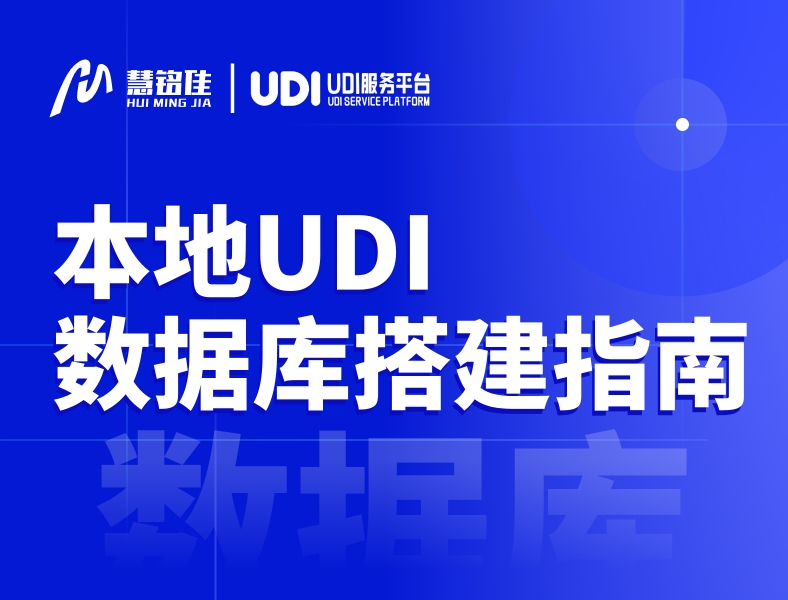 慧铭佳
HUI MING JIA
UDI UDI服务平台
UDI SERVICE PLATFORM

本地UDI
数据库搭建指南

数据库